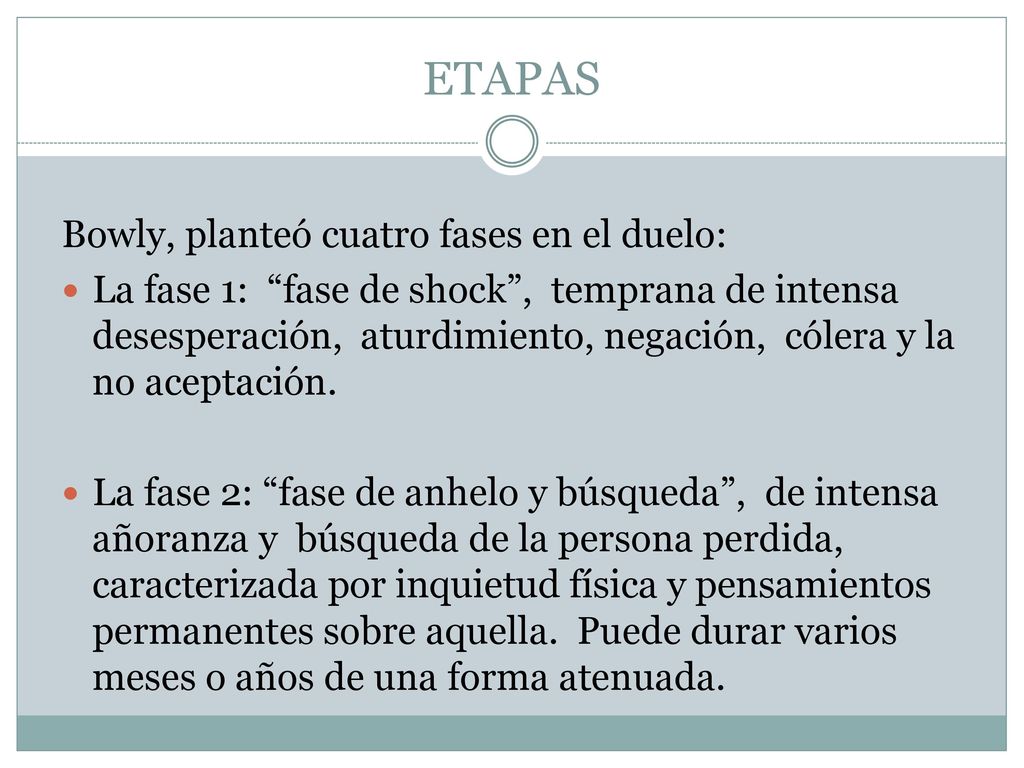 ETAPAS

Bowly, planteó cuatro fases en el duelo:

La fase 1: “fase de shock”, temprana de intensa desesperación, aturdimiento, negación, cólera y la no aceptación.

La fase 2: “fase de anhelo y búsqueda”, de intensa añoranza y búsqueda de la persona perdida, caracterizada por inquietud física y pensamientos permanentes sobre aquella. Puede durar varios meses o años de una forma atenuada.